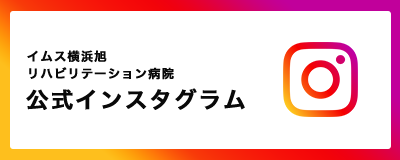 イムス横浜旭
リハビリテーション病院
公式インスタグラム